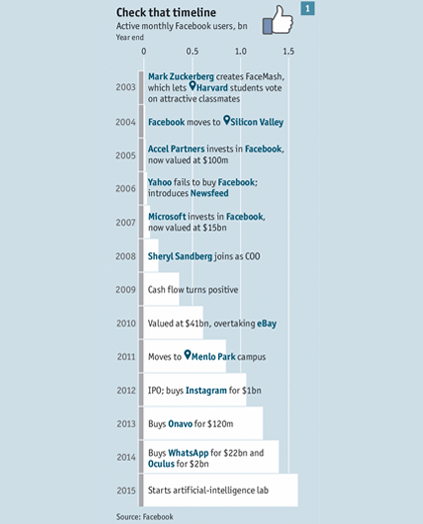 Check that timeline

1

Active monthly Facebook users, bn
Year end

0 0.5 1.0 1.5

2003 Mark Zuckerberg creates FaceMash, which lets Harvard students vote on attractive classmates

2004 Facebook moves to Silicon Valley

2005 Accel Partners invests in Facebook, now valued at $100m

2006 Yahoo fails to buy Facebook; introduces Newsfeed

2007 Microsoft invests in Facebook, now valued at $15bn

2008 Sheryl Sandberg joins as COO

2009 Cash flow turns positive

2010 Valued at $41bn, overtaking eBay

2011 Moves to Menlo Park campus

2012 IPO; buys Instagram for $1bn

2013 Buys Onavo for $120m

2014 Buys WhatsApp for $22bn and Oculus for $2bn

2015 Starts artificial-intelligence lab

Source: Facebook